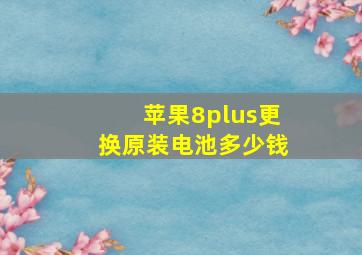 苹果8plus更换原装电池多少钱